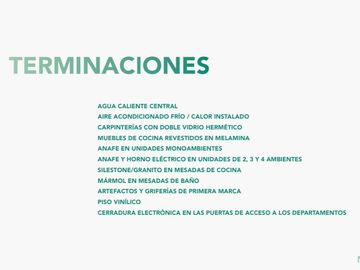 TERMINACIONES

AGUA CALIENTE CENTRAL
AIRE ACONDICIONADO FRÍO / CALOR INSTALADO
CARPINTERÍAS CON DOBLE VIDRIO HERMÉTICO
MUEBLES DE COCINA REVESTIDOS EN MELAMINA
ANAFE EN UNIDADES MONOAMBIENTES
ANAFE Y HORNO ELÉCTRICO EN UNIDADES DE 2, 3 Y 4 AMBIENTES
SILESTONE/GRANITO EN MESADAS DE COCINA
MÁRMOL EN MESADAS DE BAÑO
ARTEFACTOS Y GRIFERÍAS DE PRIMERA MARCA
PISO VINÍLICO
CERRADURA ELECTRÓNICA EN LAS PUERTAS DE ACCESO A LOS DEPARTAMENTOS